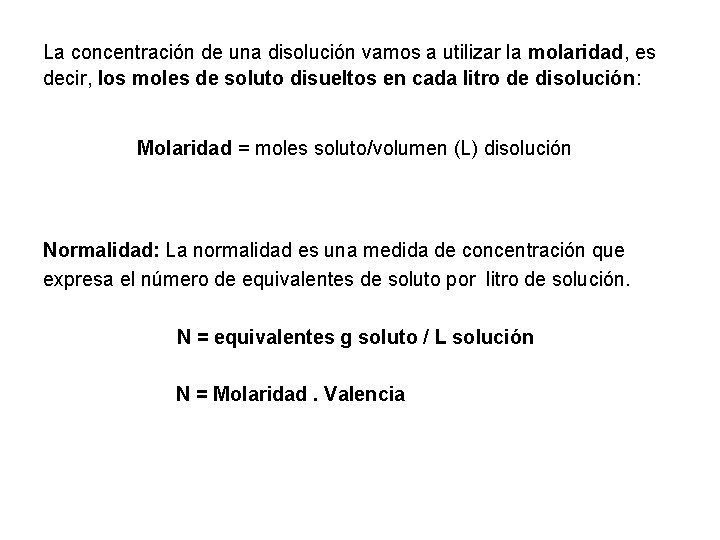 La concentración de una disolución vamos a utilizar la molaridad, es decir, los moles de soluto disueltos en cada litro de disolución:

Molaridad = moles soluto/volumen (L) disolución

Normalidad: La normalidad es una medida de concentración que expresa el número de equivalentes de soluto por litro de solución.

N = equivalentes g soluto / L solución

N = Molaridad . Valencia